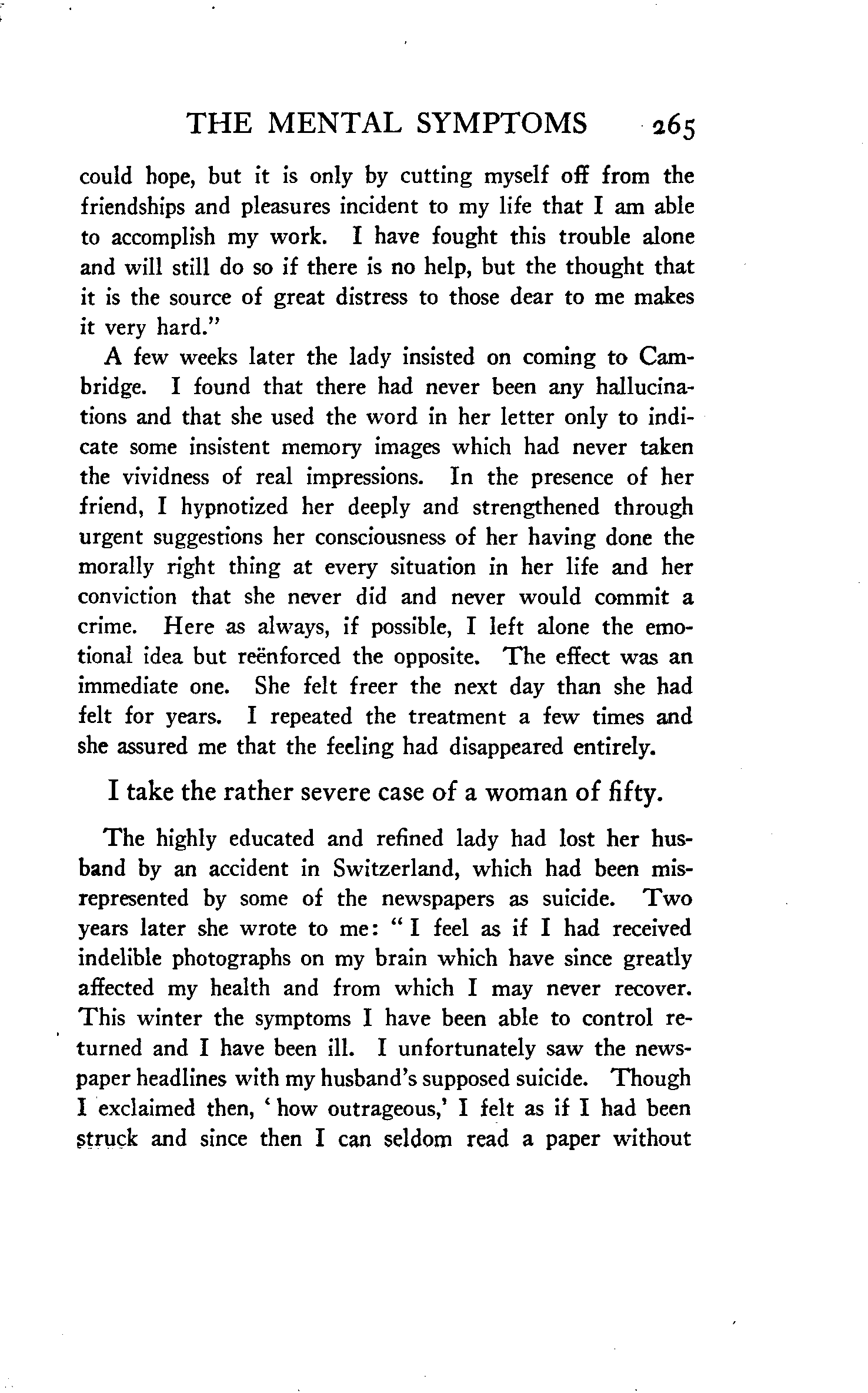 THE MENTAL SYMPTOMS 265

could hope, but it is only by cutting myself off from the friendships and pleasures incident to my life that I am able to accomplish my work. I have fought this trouble alone and will still do so if there is no help, but the thought that it is the source of great distress to those dear to me makes it very hard."

A few weeks later the lady insisted on coming to Cambridge. I found that there had never been any hallucinations and that she used the word in her letter only to indicate some insistent memory images which had never taken the vividness of real impressions. In the presence of her friend, I hypnotized her deeply and strengthened through urgent suggestions her consciousness of her having done the morally right thing at every situation in her life and her conviction that she never did and never would commit a crime. Here as always, if possible, I left alone the emotional idea but reënforced the opposite. The effect was an immediate one. She felt freer the next day than she had felt for years. I repeated the treatment a few times and she assured me that the feeling had disappeared entirely.

I take the rather severe case of a woman of fifty.

The highly educated and refined lady had lost her husband by an accident in Switzerland, which had been misrepresented by some of the newspapers as suicide. Two years later she wrote to me: "I feel as if I had received indelible photographs on my brain which have since greatly affected my health and from which I may never recover. This winter the symptoms I have been able to control returned and I have been ill. I unfortunately saw the newspaper headlines with my husband's supposed suicide. Though I exclaimed then, 'how outrageous,' I felt as if I had been struck and since then I can seldom read a paper without